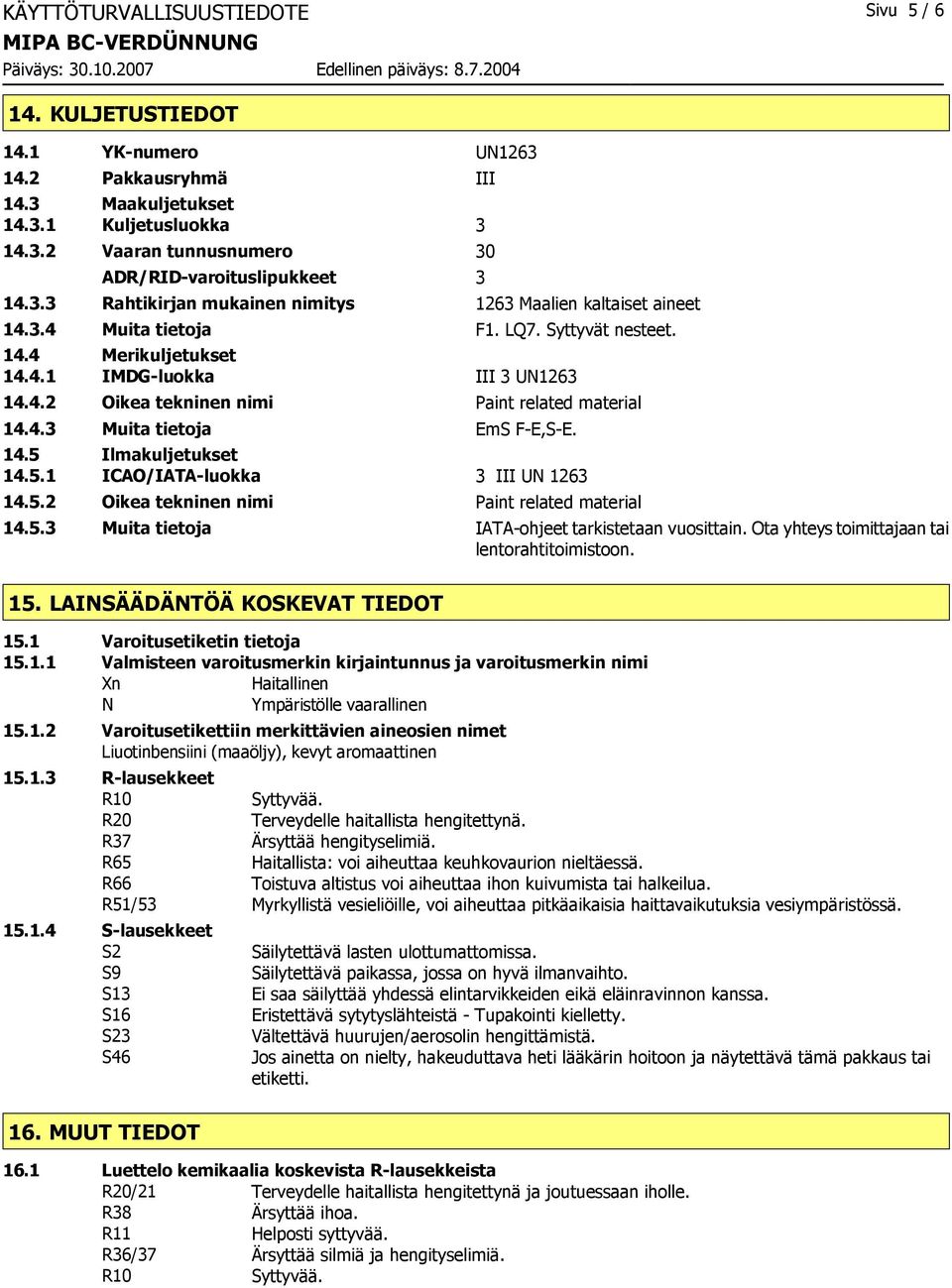 KÄYTTÖTURVALLISUUSTIEDOTE
Sivu 5 / 6
MIPA BC-VERDÜNNUNG
Päiväys: 30.10.2007
Edellinen päiväys: 8.7.2004

14. KULJETUSTIEDOT

14.1 YK-numero UN1263
14.2 Pakkausryhmä III
14.3 Maakuljetukset
14.3.1 Kuljetusluokka 3
14.3.2 Vaaran tunnusnumero 30
ADR/RID-varoituslipukkeet 3
14.3.3 Rahtikirjan mukainen nimitys 1263 Maalien kaltaiset aineet
14.3.4 Muita tietoja F1. LQ7. Syttyvät nesteet.
14.4 Merikuljetukset
14.4.1 IMDG-luokka III 3 UN1263
14.4.2 Oikea tekninen nimi Paint related material
14.4.3 Muita tietoja EmS F-E,S-E.
14.5 Ilmakuljetukset
14.5.1 ICAO/IATA-luokka 3 III UN 1263
14.5.2 Oikea tekninen nimi Paint related material
14.5.3 Muita tietoja IATA-ohjeet tarkistetaan vuosittain. Ota yhteys toimittajaan tai lentorahtitoimistoon.

15. LAINSÄÄDÄNTÖÄ KOSKEVAT TIEDOT

15.1 Varoitusetiketin tietoja
15.1.1 Valmisteen varoitusmerkin kirjaintunnus ja varoitusmerkin nimi
Xn Haitallinen
N Ympäristölle vaarallinen
15.1.2 Varoitusetikettiin merkittävien aineosien nimet
Liuotinbensiini (maaöljy), kevyt aromaattinen
15.1.3 R-lausekkeet
R10 Syttyvää.
R20 Terveydelle haitallista hengitettynä.
R37 Ärsyttää hengityselimiä.
R65 Haitallista: voi aiheuttaa keuhkovaurion nieltäessä.
R66 Toistuva altistus voi aiheuttaa ihon kuivumista tai halkeilua.
R51/53 Myrkyllistä vesieliöille, voi aiheuttaa pitkäaikaisia haittavaikutuksia vesiympäristössä.
15.1.4 S-lausekkeet
S2 Säilytettävä lasten ulottumattomissa.
S9 Säilytettävä paikassa, jossa on hyvä ilmanvaihto.
S13 Ei saa säilyttää yhdessä elintarvikkeiden eikä eläinravinnon kanssa.
S16 Eristettävä sytytyslähteistä - Tupakointi kielletty.
S23 Vältettävä huurujen/aerosolin hengittämistä.
S46 Jos ainetta on nielty, hakeuduttava heti lääkärin hoitoon ja näytettävä tämä pakkaus tai etiketti.

16. MUUT TIEDOT

16.1 Luettelo kemikaalia koskevista R-lausekkeista
R20/21 Terveydelle haitallista hengitettynä ja joutuessaan iholle.
R38 Ärsyttää ihoa.
R11 Helposti syttyvää.
R36/37 Ärsyttää silmiä ja hengityselimiä.
R10 Syttyvää.